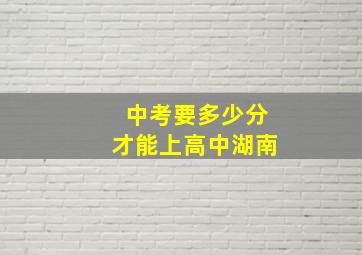 中考要多少分
才能上高中湖南